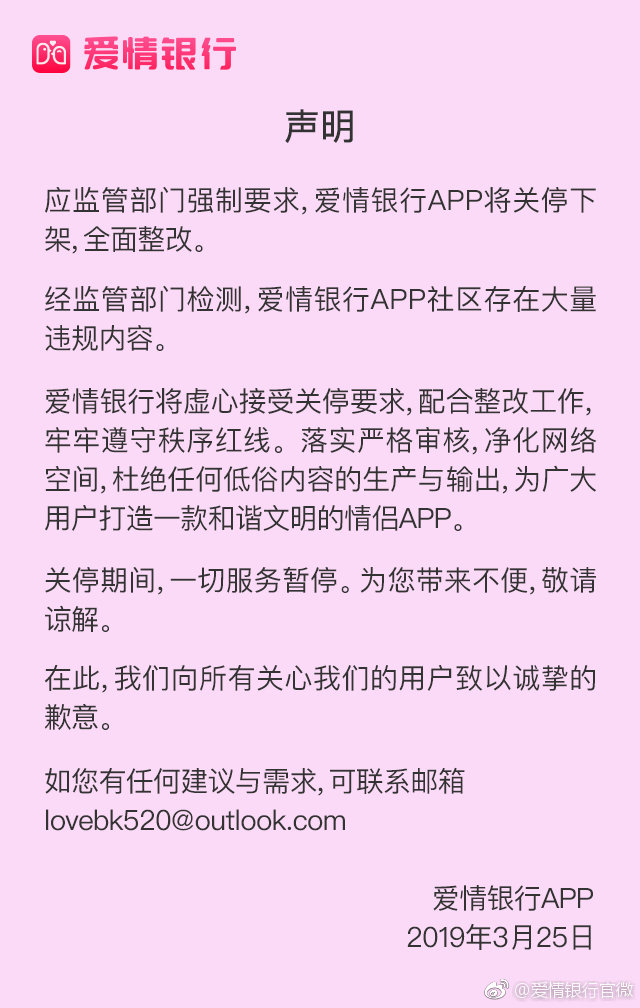 爱情银行

声明

应监管部门强制要求，爱情银行APP将关停下架，全面整改。

经监管部门检测，爱情银行APP社区存在大量违规内容。

爱情银行将虚心接受关停要求，配合整改工作，牢牢遵守秩序红线。落实严格审核，净化网络空间，杜绝任何低俗内容的生产与输出，为广大用户打造一款和谐文明的情侣APP。

关停期间，一切服务暂停。为您带来不便，敬请谅解。

在此，我们向所有关心我们的用户致以诚挚的歉意。

如您有任何建议与需求，可联系邮箱 lovebk520@outlook.com

爱情银行APP
2019年3月25日

@爱情银行官微